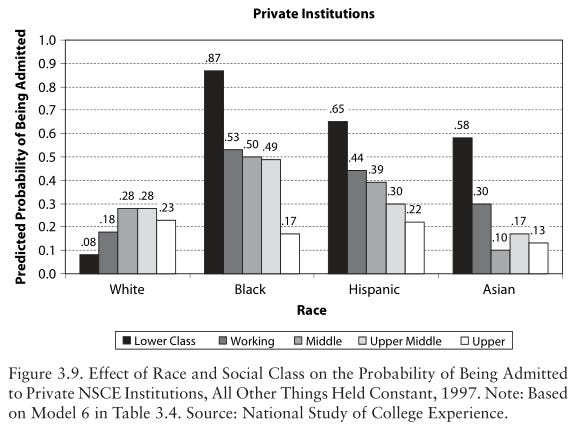 Private Institutions

Predicted Probability of Being Admitted

1.0
0.9
0.8
0.7
0.6
0.5
0.4
0.3
0.2
0.1
0.0

.08 .18 .28 .28 .23
.87 .53 .50 .49 .17
.65 .44 .39 .30 .22
.58 .30 .10 .17 .13

White
Black
Hispanic
Asian

Race

Lower Class
Working
Middle
Upper Middle
Upper

Figure 3.9. Effect of Race and Social Class on the Probability of Being Admitted to Private NSCE Institutions, All Other Things Held Constant, 1997. Note: Based on Model 6 in Table 3.4. Source: National Study of College Experience.